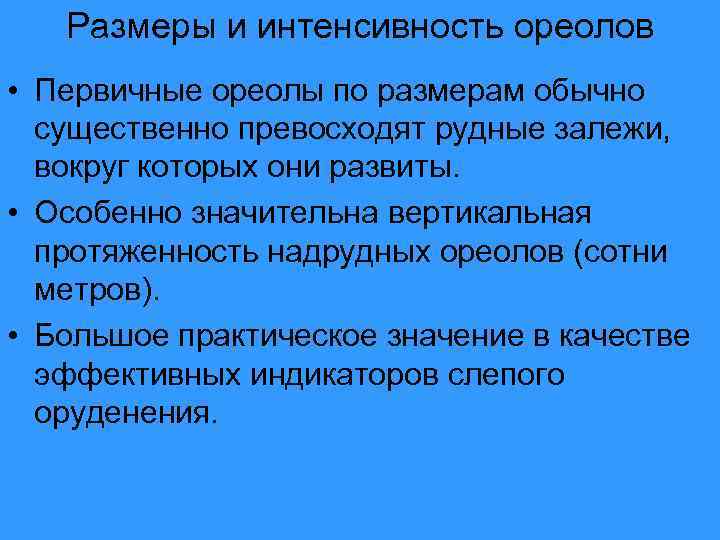 Размеры и интенсивность ореолов

• Первичные ореолы по размерам обычно существенно превосходят рудные залежи, вокруг которых они развиты.

• Особенно значительна вертикальная протяженность надрудных ореолов (сотни метров).

• Большое практическое значение в качестве эффективных индикаторов слепого оруденения.